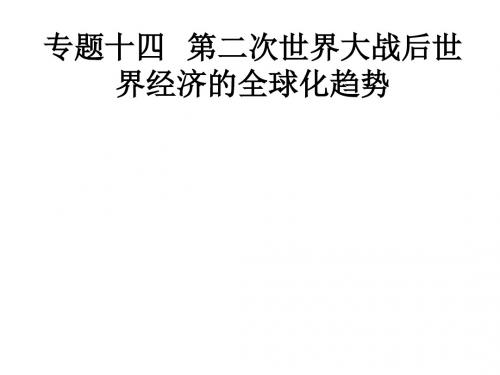 专题十四　第二次世界大战后世界经济的全球化趋势